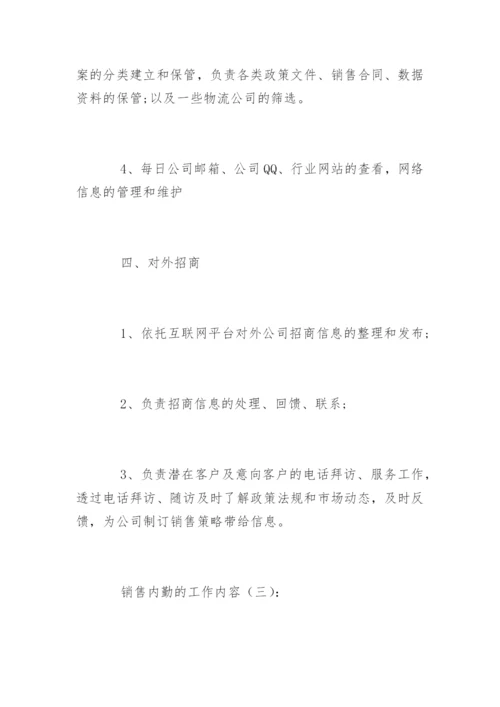 案的分类建立和保管，负责各类政策文件、销售合同、数据资料的保管；以及一些物流公司的筛选。

4、每日公司邮箱、公司QQ、行业网站的查看，网络信息的管理和维护

四、对外招商

1、依托互联网平台对外公司招商信息的整理和发布；

2、负责招商信息的处理、回馈、联系；

3、负责潜在客户及意向客户的电话拜访、服务工作，透过电话拜访、随访及时了解政策法规和市场动态，及时反馈，为公司制订销售策略带给信息。

销售内勤的工作内容（三）：